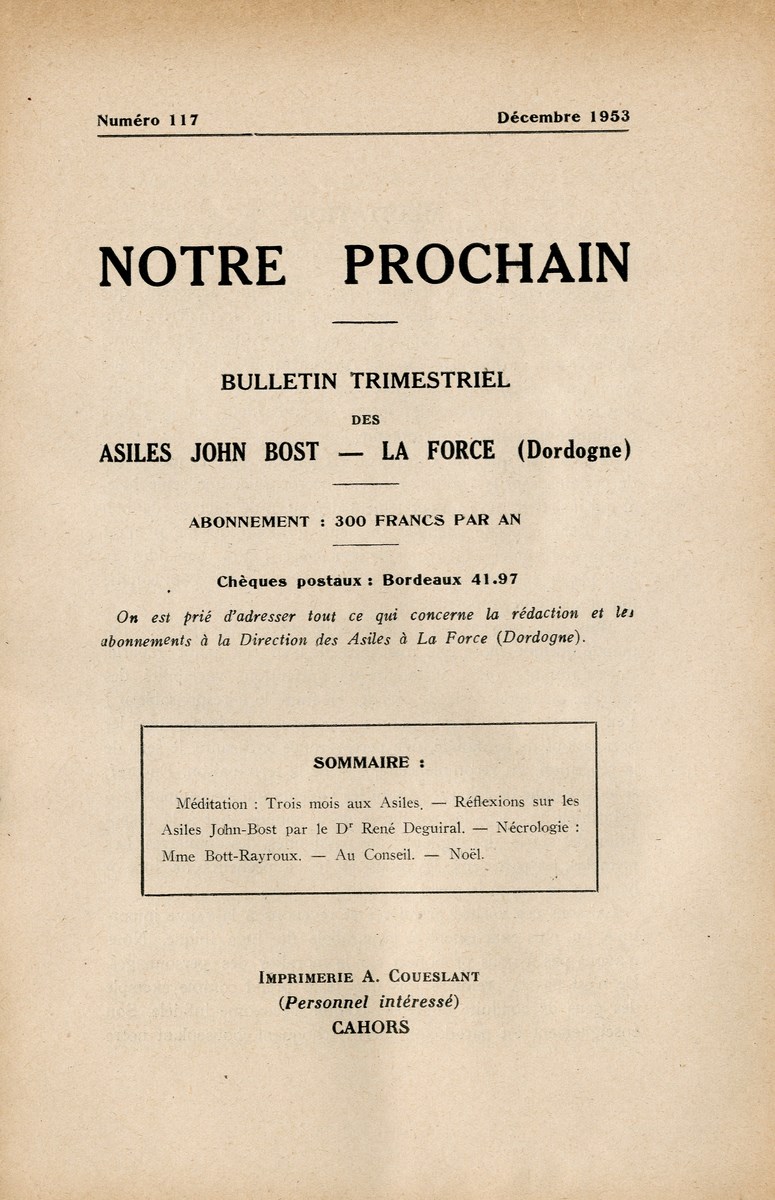 Numéro 117 Décembre 1953

NOTRE PROCHAIN

BULLETIN TRIMESTRIEL

DES

ASILES JOHN BOST — LA FORCE (Dordogne)

ABONNEMENT : 300 FRANCS PAR AN

Chèques postaux : Bordeaux 41.97

On est prié d'adresser tout ce qui concerne la rédaction et les abonnements à la Direction des Asiles à La Force (Dordogne).

SOMMAIRE :

Méditation : Trois mois aux Asiles. — Réflexions sur les Asiles John-Bost par le Dr René Deguiral. — Nécrologie : Mme Bott-Rayroux. — Au Conseil. — Noël.

IMPRIMERIE A. COUESLANT
(Personnel intéressé)
CAHORS